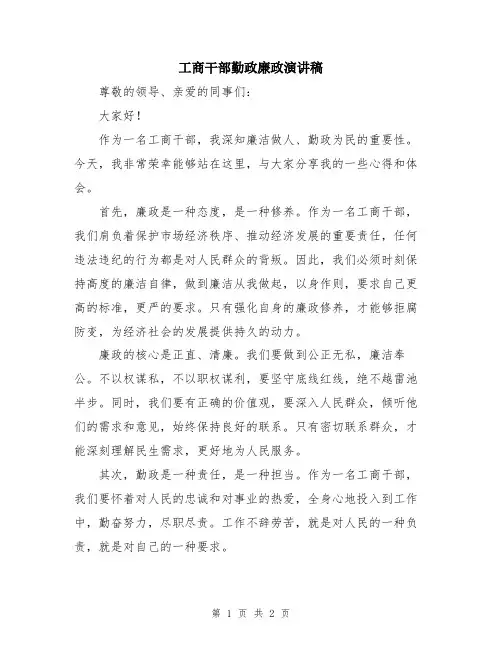 工商干部勤政廉政演讲稿

尊敬的领导、亲爱的同事们：

大家好！

作为一名工商干部，我深知廉洁做人、勤政为民的重要性。今天，我非常荣幸能够站在这里，与大家分享我的一些心得和体会。

首先，廉政是一种态度，是一种修养。作为一名工商干部，我们肩负着保护市场经济秩序、推动经济发展的重要责任，任何违法违纪的行为都是对人民群众的背叛。因此，我们必须时刻保持高度的廉洁自律，做到廉洁从我做起，以身作则，要求自己更高的标准，更严的要求。只有强化自身的廉政修养，才能够拒腐防变，为经济社会的发展提供持久的动力。

廉政的核心是正直、清廉。我们要做到公正无私，廉洁奉公。不以权谋私，不以职权谋利，要坚守底线红线，绝不越雷池半步。同时，我们要有正确的价值观，要深入人民群众，倾听他们的需求和意见，始终保持良好的联系。只有密切联系群众，才能深刻理解民生需求，更好地为人民服务。

其次，勤政是一种责任，是一种担当。作为一名工商干部，我们要怀着对人民的忠诚和对事业的热爱，全身心地投入到工作中，勤奋努力，尽职尽责。工作不辞劳苦，就是对人民的一种负责，就是对自己的一种要求。

第 1 页 共 2 页